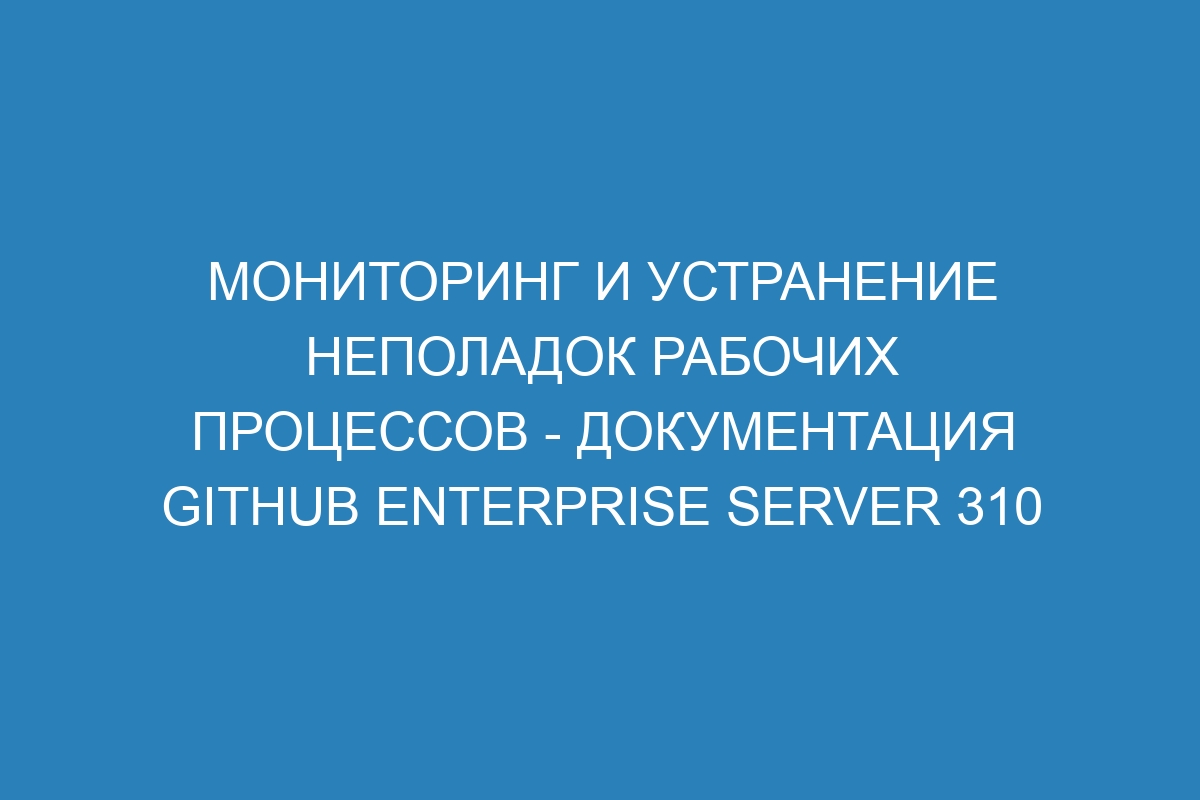 МОНИТОРИНГ И УСТРАНЕНИЕ НЕПОЛАДОК РАБОЧИХ ПРОЦЕССОВ - ДОКУМЕНТАЦИЯ GITHUB ENTERPRISE SERVER 310